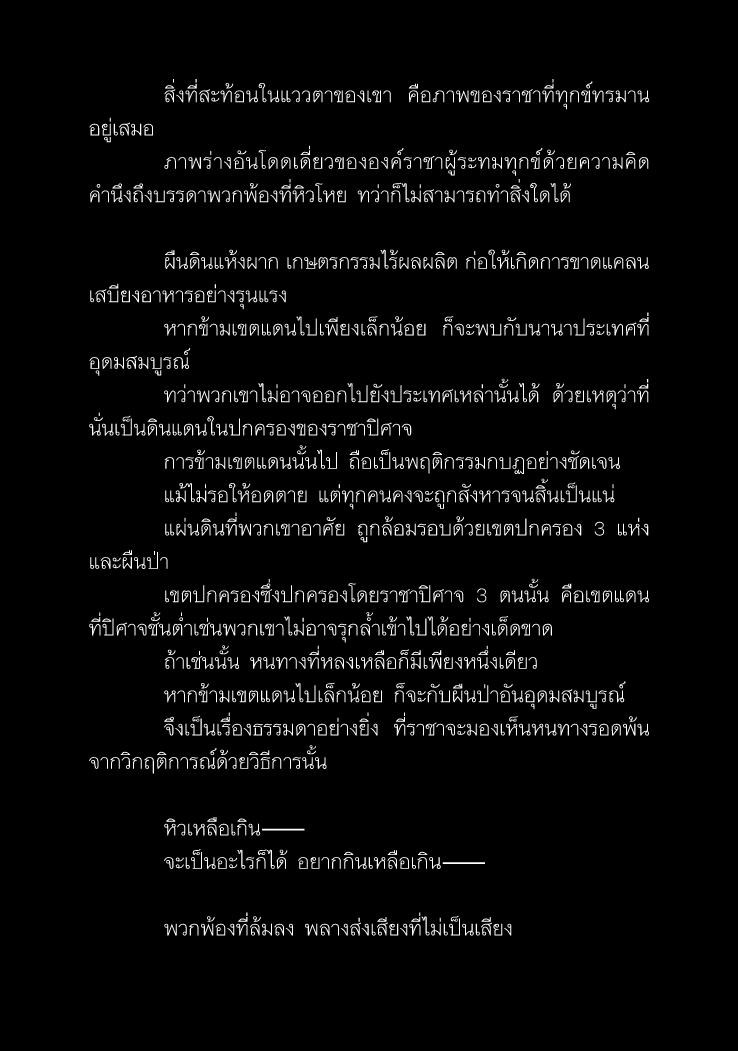 สิ่งที่สะท้อนในแววตาของเขา คือภาพของราชาที่ทุกข์ทรมานอยู่เสมอ

ภาพร่างอันโดดเดี่ยวขององค์ราชาผู้ระทมทุกข์ด้วยความคิดคำนึงถึงบรรดาพวกพ้องที่หิวโหย ทว่าก็ไม่สามารถทำสิ่งใดได้

ผืนดินแห้งผาก เกษตรกรรมไร้ผลผลิต ก่อให้เกิดการขาดแคลนเสบียงอาหารอย่างรุนแรง

หากข้ามเขตแดนไปเพียงเล็กน้อย ก็จะพบกับนานาประเทศที่อุดมสมบูรณ์

ทว่าพวกเขาไม่อาจออกไปยังประเทศเหล่านั้นได้ ด้วยเหตุว่าที่นั่นเป็นดินแดนในปกครองของราชาปิศาจ

การข้ามเขตแดนนั้นไป ถือเป็นพฤติกรรมกบฏอย่างชัดเจน

แม้ไม่รอให้อดตาย แต่ทุกคนคงจะถูกสังหารจนสิ้นเป็นแน่

แผ่นดินที่พวกเขาอาศัย ถูกล้อมรอบด้วยเขตปกครอง 3 แห่งและผืนป่า

เขตปกครองซึ่งปกครองโดยราชาปิศาจ 3 ตนนั้น คือเขตแดนที่ปิศาจชั้นต่ำเช่นพวกเขาไม่อาจรุกล้ำเข้าไปได้อย่างเด็ดขาด

ถ้าเช่นนั้น หนทางที่หลงเหลือก็มีเพียงหนึ่งเดียว

หากข้ามเขตแดนไปเล็กน้อย ก็จะกับผืนป่าอันอุดมสมบูรณ์

จึงเป็นเรื่องธรรมดาอย่างยิ่ง ที่ราชาจะมองเห็นหนทางรอดพ้นจากวิกฤติการณ์ด้วยวิธีการนั้น

หิวเหลือเกิน——

จะเป็นอะไรก็ได้ อยากกินเหลือเกิน——

พวกพ้องที่ล้มลง พลางส่งเสียงที่ไม่เป็นเสียง